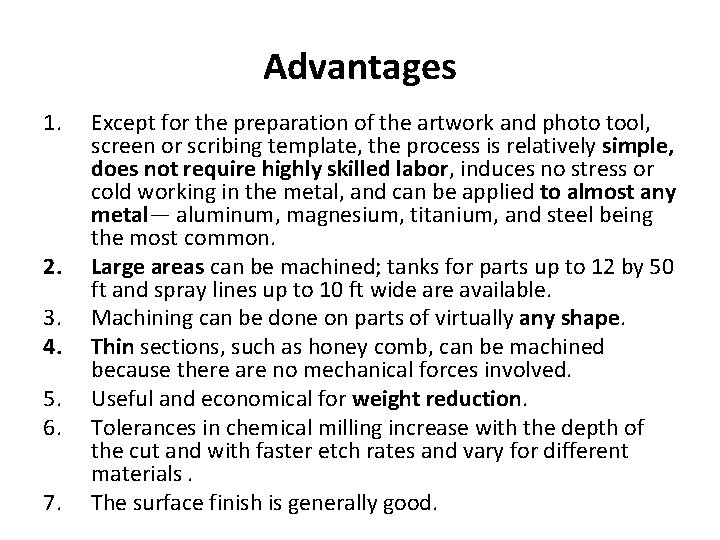 Advantages

1. Except for the preparation of the artwork and photo tool, screen or scribing template, the process is relatively simple, does not require highly skilled labor, induces no stress or cold working in the metal, and can be applied to almost any metal— aluminum, magnesium, titanium, and steel being the most common.
2. Large areas can be machined; tanks for parts up to 12 by 50 ft and spray lines up to 10 ft wide are available.
3. Machining can be done on parts of virtually any shape.
4. Thin sections, such as honey comb, can be machined because there are no mechanical forces involved.
5. Useful and economical for weight reduction.
6. Tolerances in chemical milling increase with the depth of the cut and with faster etch rates and vary for different materials .
7. The surface finish is generally good.